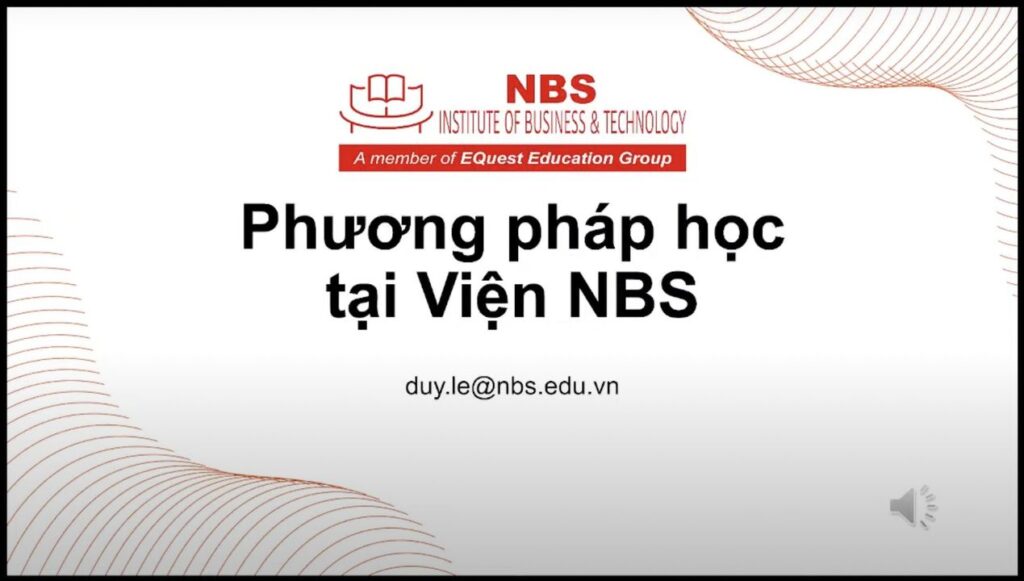 NBS
INSTITUTE OF BUSINESS & TECHNOLOGY
A member of EQuest Education Group

Phương pháp học tại Viện NBS

duy.le@nbs.edu.vn